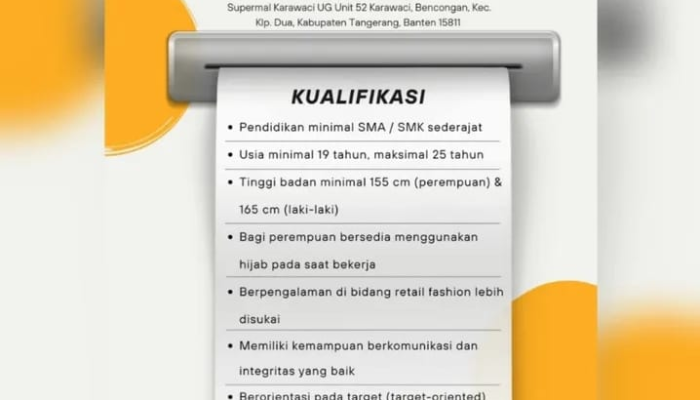 Supermal Karawaci UG Unit 52 Karawaci, Bencongan, Kec. Klp. Dua, Kabupaten Tangerang, Banten 15811

KUALIFIKASI

• Pendidikan minimal SMA / SMK sederajat
• Usia minimal 19 tahun, maksimal 25 tahun
• Tinggi badan minimal 155 cm (perempuan) & 165 cm (laki-laki)
• Bagi perempuan bersedia menggunakan hijab pada saat bekerja
• Berpengalaman di bidang retail fashion lebih disukai
• Memiliki kemampuan berkomunikasi dan integritas yang baik
• Berorientasi pada target (target-oriented)